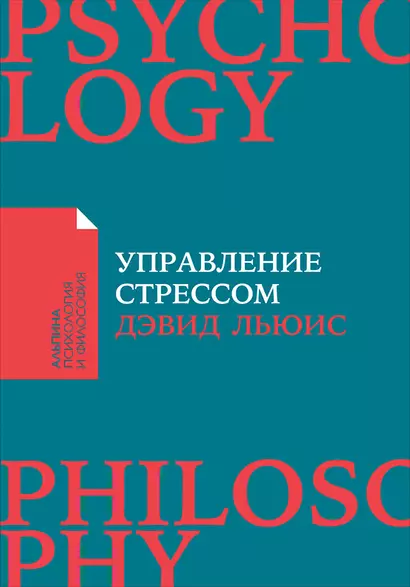 PSYCHO
LOGY

АЛЬПИНА
ПСИХОЛОГИЯ
И ФИЛОСОФИЯ

УПРАВЛЕНИЕ
СТРЕССОМ
ДЭВИД ЛЬЮИС

PHILOSO
PHY